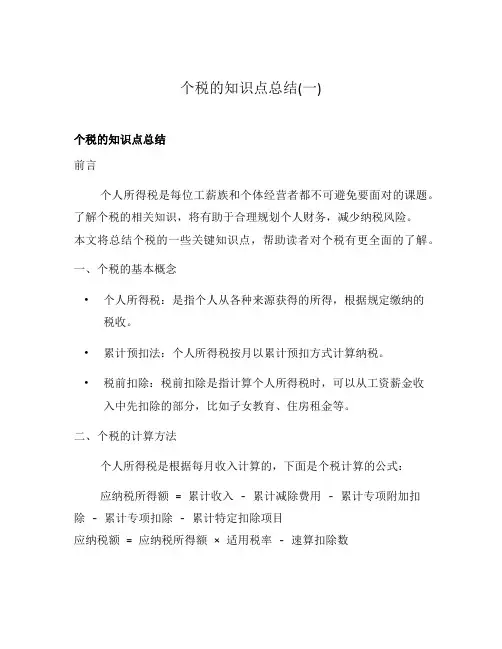 个税的知识点总结(一)

个税的知识点总结

前言

个人所得税是每位工薪族和个体经营者都不可避免要面对的课题。了解个税的相关知识，将有助于合理规划个人财务，减少纳税风险。本文将总结个税的一些关键知识点，帮助读者对个税有更全面的了解。

一、个税的基本概念

• 个人所得税：是指个人从各种来源获得的所得，根据规定缴纳的税收。

• 累计预扣法：个人所得税按月以累计预扣方式计算纳税。

• 税前扣除：税前扣除是指计算个人所得税时，可以从工资薪金收入中先扣除的部分，比如子女教育、住房租金等。

二、个税的计算方法

个人所得税是根据每月收入计算的，下面是个税计算的公式：

应纳税所得额 = 累计收入 - 累计减除费用 - 累计专项附加扣除 - 累计专项扣除 - 累计特定扣除项目
应纳税额 = 应纳税所得额 × 适用税率 - 速算扣除数